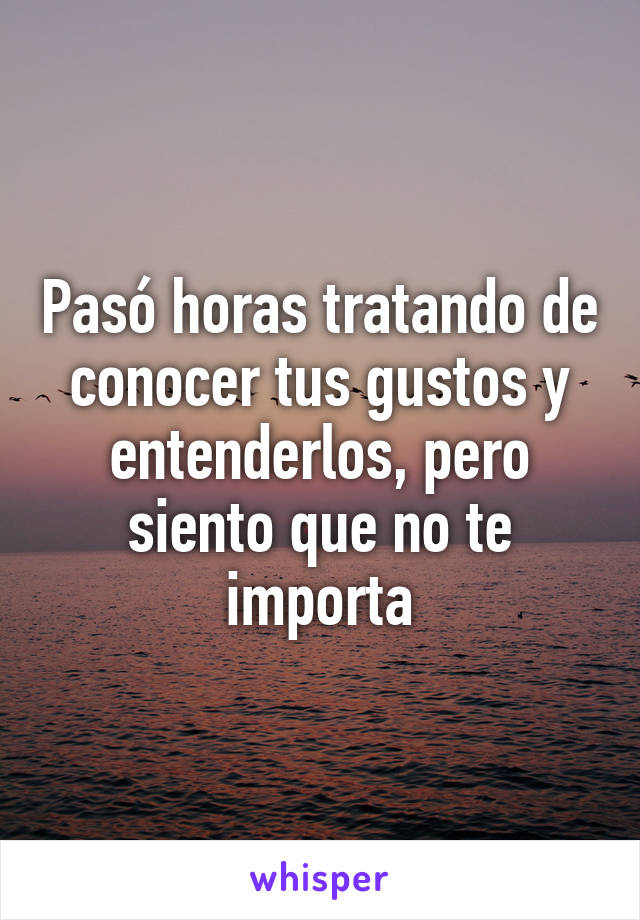 Pasó horas tratando de conocer tus gustos y entenderlos, pero siento que no te importa

whisper